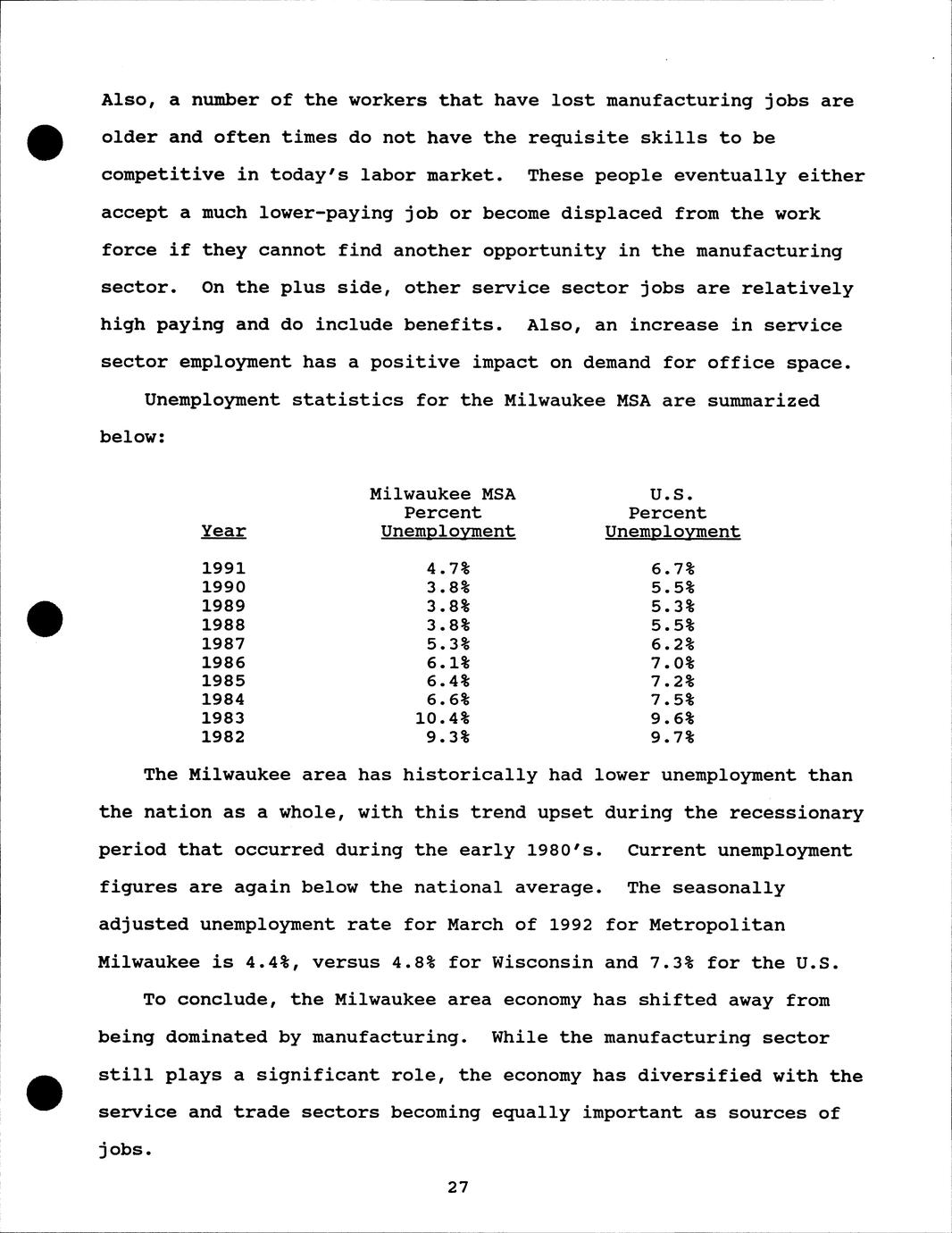 Also, a number of the workers that have lost manufacturing jobs are older and often times do not have the requisite skills to be competitive in today's labor market. These people eventually either accept a much lower-paying job or become displaced from the work force if they cannot find another opportunity in the manufacturing sector. On the plus side, other service sector jobs are relatively high paying and do include benefits. Also, an increase in service sector employment has a positive impact on demand for office space.

Unemployment statistics for the Milwaukee MSA are summarized below:

| Year | Milwaukee MSA Percent Unemployment | U.S. Percent Unemployment |
|---|---|---|
| 1991 | 4.7% | 6.7% |
| 1990 | 3.8% | 5.5% |
| 1989 | 3.8% | 5.3% |
| 1988 | 3.8% | 5.5% |
| 1987 | 5.3% | 6.2% |
| 1986 | 6.1% | 7.0% |
| 1985 | 6.4% | 7.2% |
| 1984 | 6.6% | 7.5% |
| 1983 | 10.4% | 9.6% |
| 1982 | 9.3% | 9.7% |

The Milwaukee area has historically had lower unemployment than the nation as a whole, with this trend upset during the recessionary period that occurred during the early 1980's. Current unemployment figures are again below the national average. The seasonally adjusted unemployment rate for March of 1992 for Metropolitan Milwaukee is 4.4%, versus 4.8% for Wisconsin and 7.3% for the U.S.

To conclude, the Milwaukee area economy has shifted away from being dominated by manufacturing. While the manufacturing sector still plays a significant role, the economy has diversified with the service and trade sectors becoming equally important as sources of jobs.

27